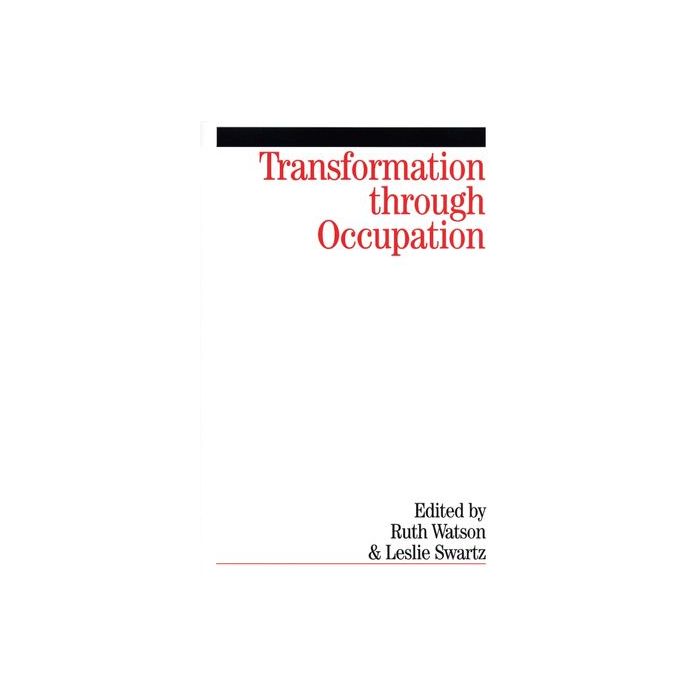 Transformation through Occupation

Edited by
Ruth Watson
& Leslie Swartz